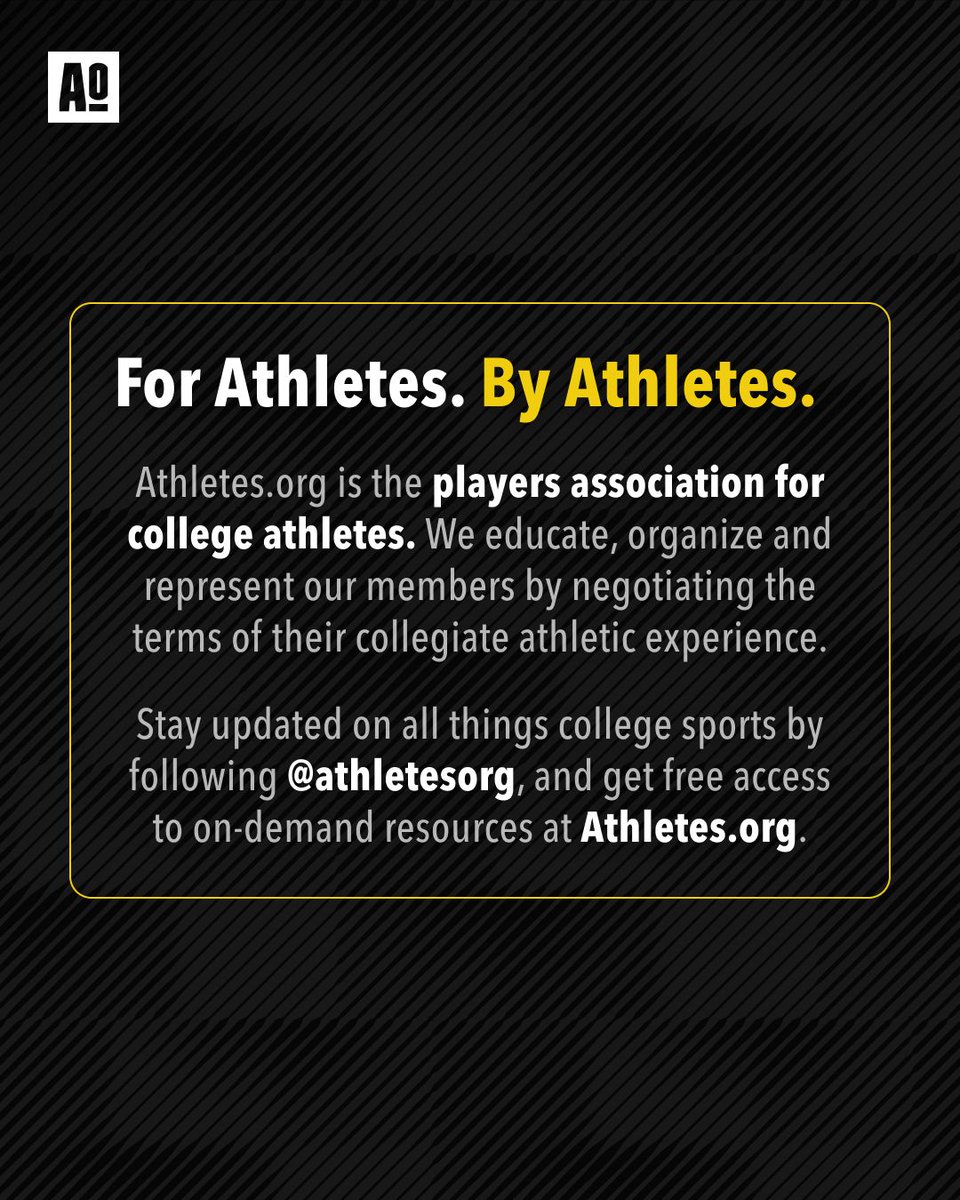 AO

For Athletes. By Athletes.

Athletes.org is the players association for college athletes. We educate, organize and represent our members by negotiating the terms of their collegiate athletic experience.

Stay updated on all things college sports by following @athletesorg, and get free access to on-demand resources at Athletes.org.